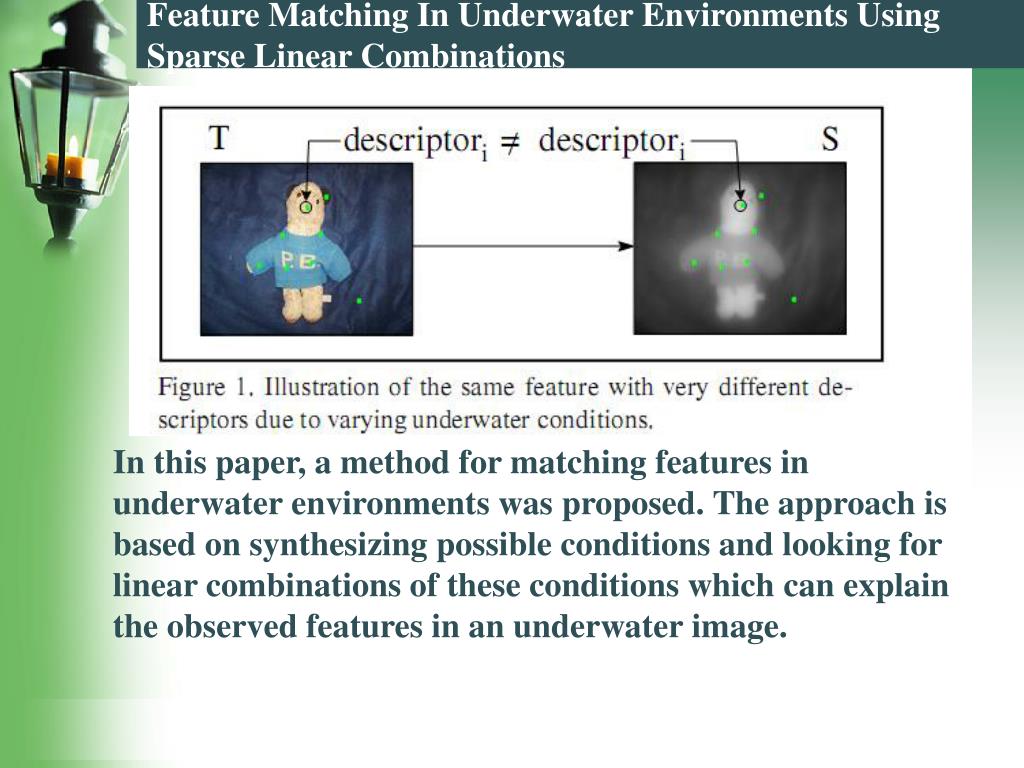 Feature Matching In Underwater Environments Using Sparse Linear Combinations

T descriptor$_i$ $\neq$ descriptor$_i$ S

P.E

Figure 1. Illustration of the same feature with very different descriptors due to varying underwater conditions.

In this paper, a method for matching features in underwater environments was proposed. The approach is based on synthesizing possible conditions and looking for linear combinations of these conditions which can explain the observed features in an underwater image.